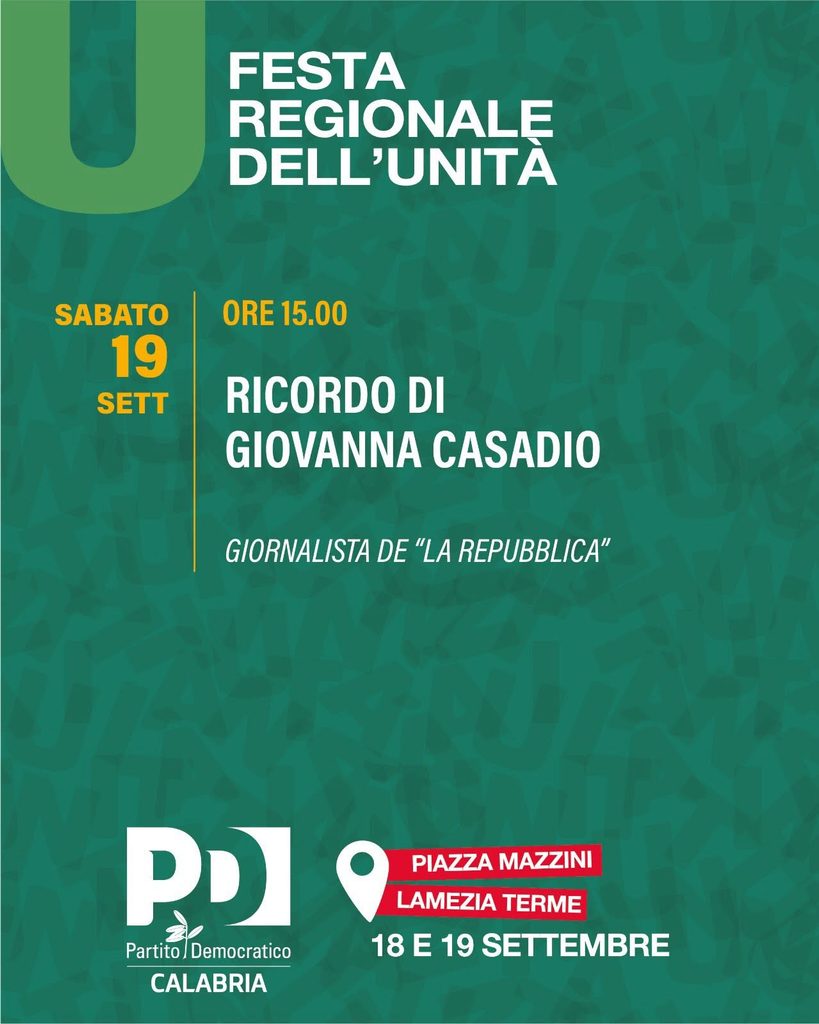 U

FESTA
REGIONALE
DELL'UNITÀ

SABATO
19
SETT

ORE 15.00

RICORDO DI
GIOVANNA CASADIO

GIORNALISTA DE "LA REPUBBLICA"

PD
Partito Democratico
CALABRIA

PIAZZA MAZZINI
LAMEZIA TERME

18 E 19 SETTEMBRE